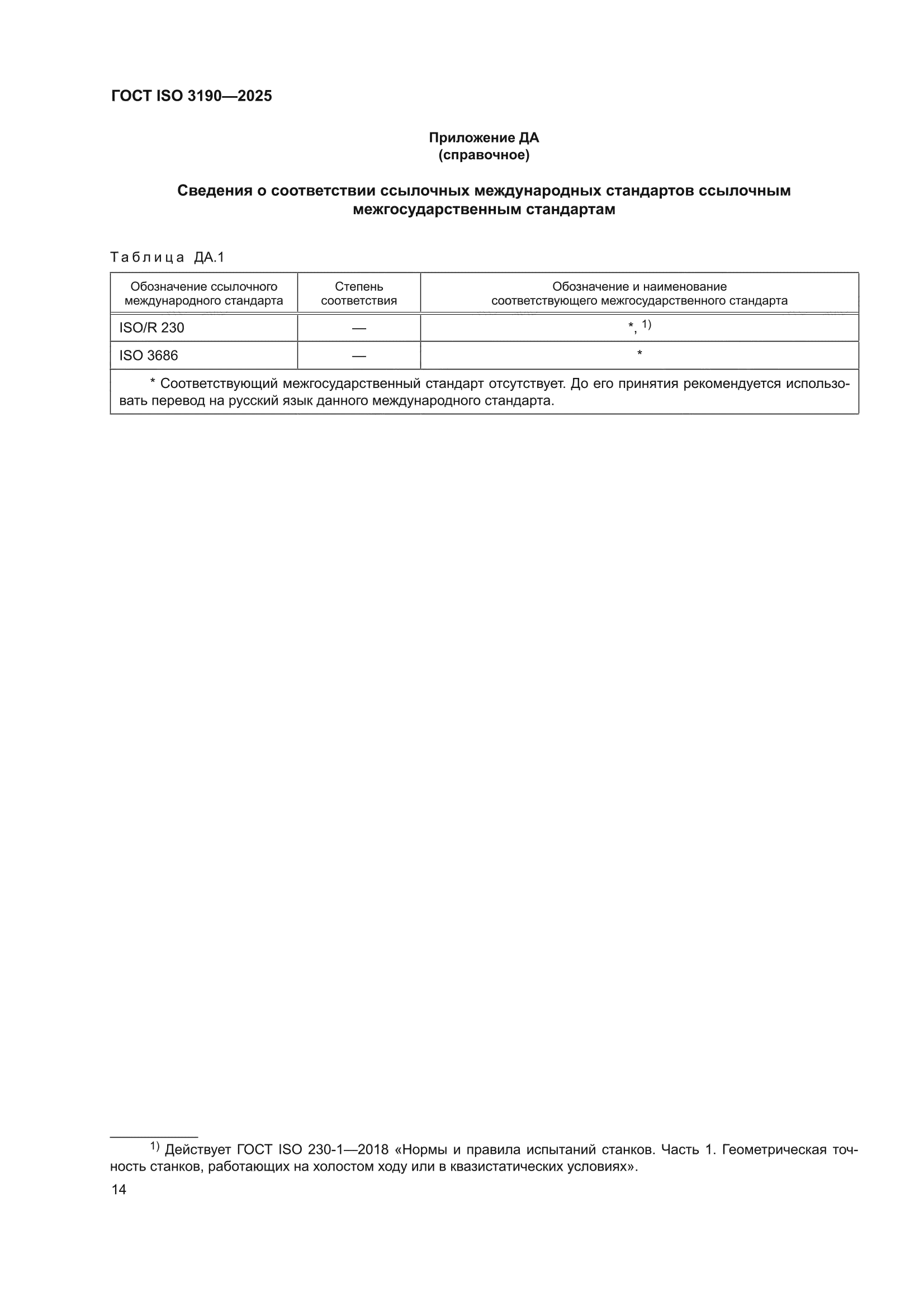 ГОСТ ISO 3190—2025

Приложение ДА
(справочное)

Сведения о соответствии ссылочных международных стандартов ссылочным межгосударственным стандартам

Таблица ДА.1

| Обозначение ссылочного международного стандарта | Степень соответствия | Обозначение и наименование соответствующего межгосударственного стандарта |
|---|---|---|
| ISO/R 230 | — | *, $^{1)}$ |
| ISO 3686 | — | * |
| * Соответствующий межгосударственный стандарт отсутствует. До его принятия рекомендуется использовать перевод на русский язык данного международного стандарта. | | |

$^{1)}$ Действует ГОСТ ISO 230-1—2018 «Нормы и правила испытаний станков. Часть 1. Геометрическая точность станков, работающих на холостом ходу или в квазистатических условиях».

14